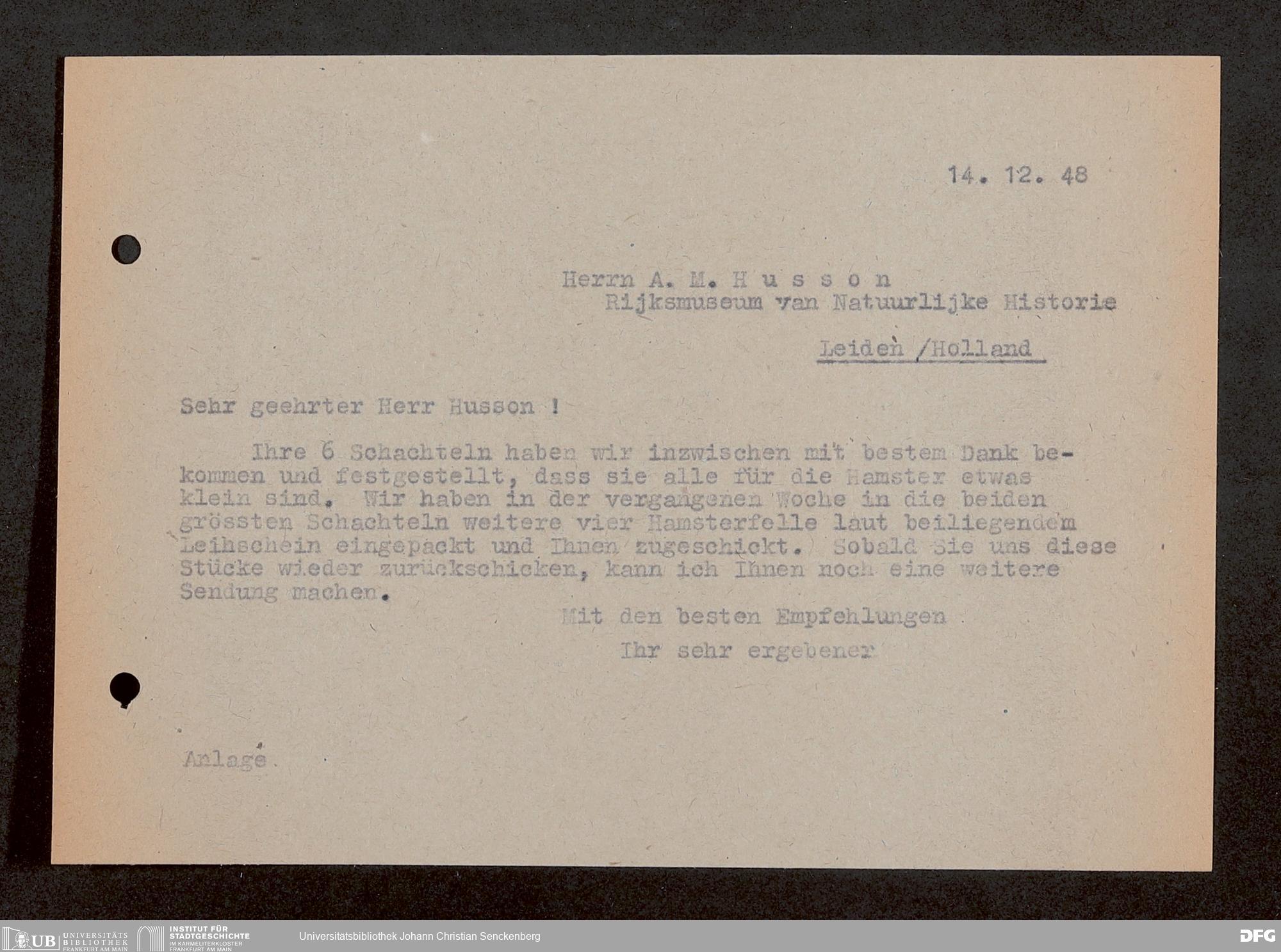 14. 12. 48

Herrn A. M. H u s s o n
Rijksmuseum van Natuurlijke Historie

Leiden /Holland

Sehr geehrter Herr Husson !

Ihre 6 Schachteln haben wir inzwischen mit bestem Dank bekommen und festgestellt, dass sie alle für die Hamster etwas klein sind. Wir haben in der vergangenen Woche in die beiden grössten Schachteln weitere vier Hamsterfelle laut beiliegendem Leihschein eingepackt und Ihnen zugeschickt. Sobald Sie uns diese Stücke wieder zurückschicken, kann ich Ihnen noch eine weitere Sendung machen.

Mit den besten Empfehlungen
Ihr sehr ergebener

Anlage

UB UNIVERSITÄTS BIBLIOTHEK FRANKFURT AM MAIN INSTITUT FÜR STADTGESCHICHTE IM KARMELITERKLOSTER FRANKFURT AM MAIN Universitätsbibliothek Johann Christian Senckenberg DFG